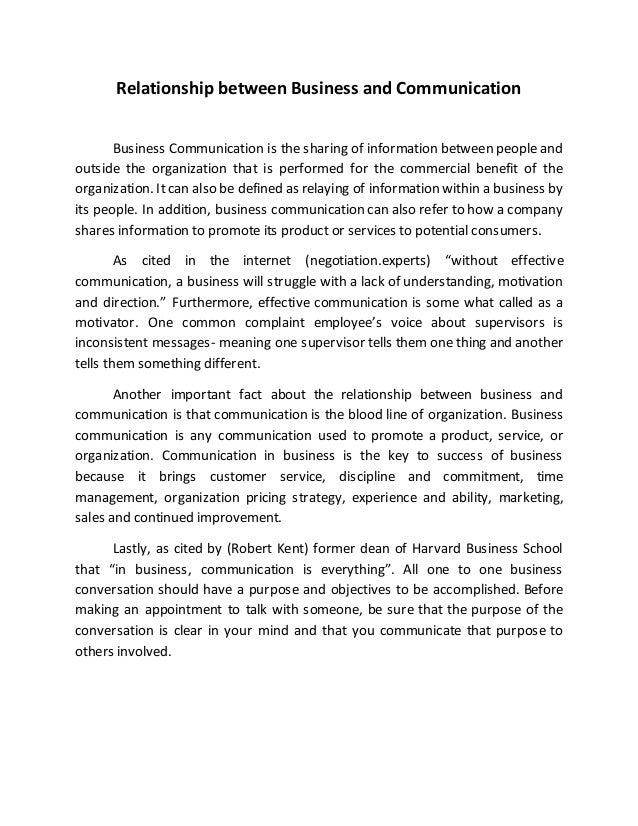 Relationship between Business and Communication

Business Communication is the sharing of information between people and outside the organization that is performed for the commercial benefit of the organization. It can also be defined as relaying of information within a business by its people. In addition, business communication can also refer to how a company shares information to promote its product or services to potential consumers.

As cited in the internet (negotiation.experts) “without effective communication, a business will struggle with a lack of understanding, motivation and direction.” Furthermore, effective communication is some what called as a motivator. One common complaint employee’s voice about supervisors is inconsistent messages- meaning one supervisor tells them one thing and another tells them something different.

Another important fact about the relationship between business and communication is that communication is the blood line of organization. Business communication is any communication used to promote a product, service, or organization. Communication in business is the key to success of business because it brings customer service, discipline and commitment, time management, organization pricing strategy, experience and ability, marketing, sales and continued improvement.

Lastly, as cited by (Robert Kent) former dean of Harvard Business School that “in business, communication is everything”. All one to one business conversation should have a purpose and objectives to be accomplished. Before making an appointment to talk with someone, be sure that the purpose of the conversation is clear in your mind and that you communicate that purpose to others involved.